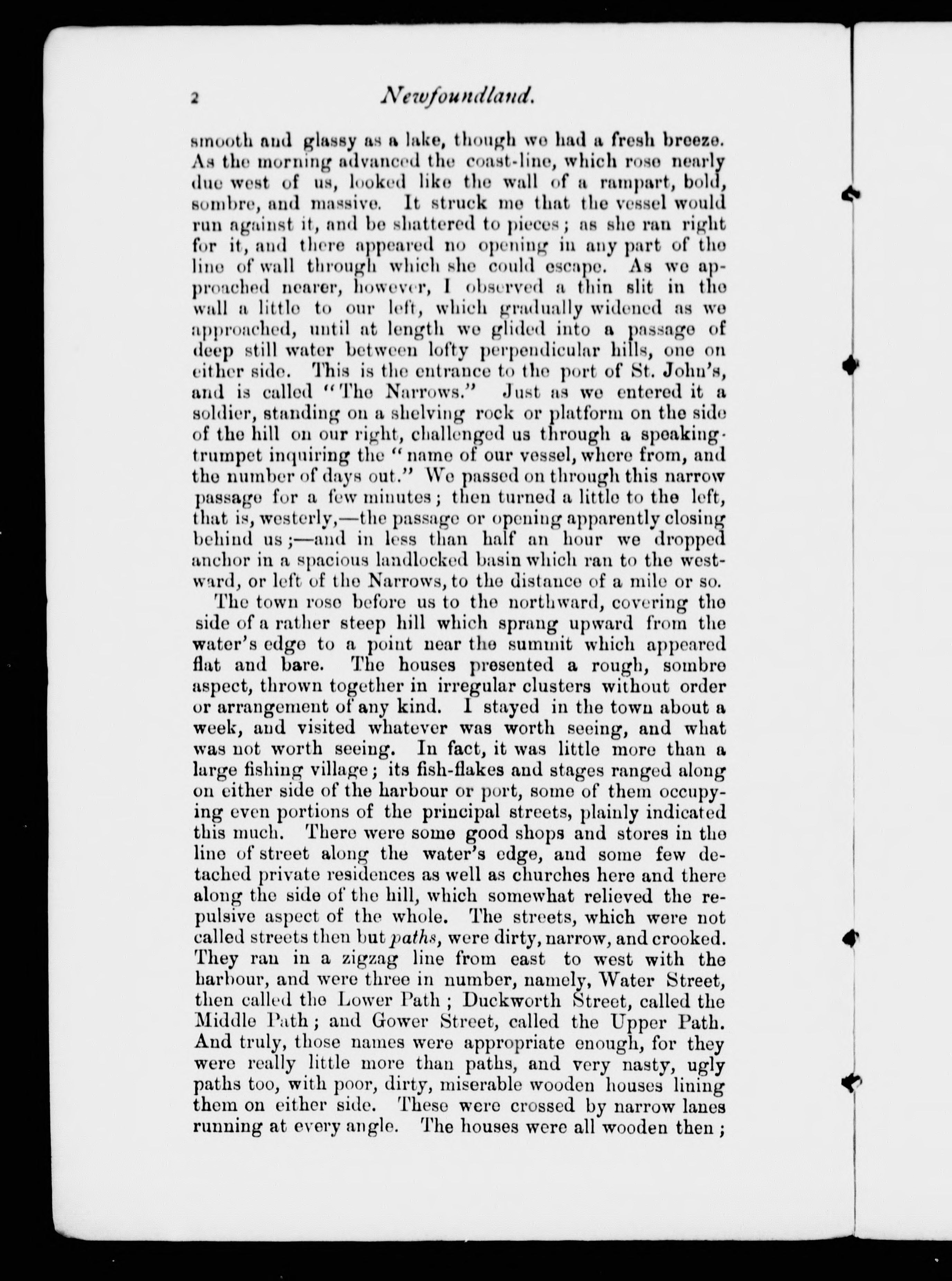 2 Newfoundland.

smooth and glassy as a lake, though we had a fresh breeze. As the morning advanced the coast-line, which rose nearly due west of us, looked like the wall of a rampart, bold, sombre, and massive. It struck me that the vessel would run against it, and be shattered to pieces; as she ran right for it, and there appeared no opening in any part of the line of wall through which she could escape. As we approached nearer, however, I observed a thin slit in the wall a little to our left, which gradually widened as we approached, until at length we glided into a passage of deep still water between lofty perpendicular hills, one on either side. This is the entrance to the port of St. John's, and is called "The Narrows." Just as we entered it a soldier, standing on a shelving rock or platform on the side of the hill on our right, challenged us through a speaking-trumpet inquiring the "name of our vessel, where from, and the number of days out." We passed on through this narrow passage for a few minutes; then turned a little to the left, that is, westerly,—the passage or opening apparently closing behind us;—and in less than half an hour we dropped anchor in a spacious landlocked basin which ran to the westward, or left of the Narrows, to the distance of a mile or so.

The town rose before us to the northward, covering the side of a rather steep hill which sprang upward from the water's edge to a point near the summit which appeared flat and bare. The houses presented a rough, sombre aspect, thrown together in irregular clusters without order or arrangement of any kind. I stayed in the town about a week, and visited whatever was worth seeing, and what was not worth seeing. In fact, it was little more than a large fishing village; its fish-flakes and stages ranged along on either side of the harbour or port, some of them occupying even portions of the principal streets, plainly indicated this much. There were some good shops and stores in the line of street along the water's edge, and some few detached private residences as well as churches here and there along the side of the hill, which somewhat relieved the repulsive aspect of the whole. The streets, which were not called streets then but paths, were dirty, narrow, and crooked. They ran in a zigzag line from east to west with the harbour, and were three in number, namely, Water Street, then called the Lower Path; Duckworth Street, called the Middle Path; and Gower Street, called the Upper Path. And truly, those names were appropriate enough, for they were really little more than paths, and very nasty, ugly paths too, with poor, dirty, miserable wooden houses lining them on either side. These were crossed by narrow lanes running at every angle. The houses were all wooden then;